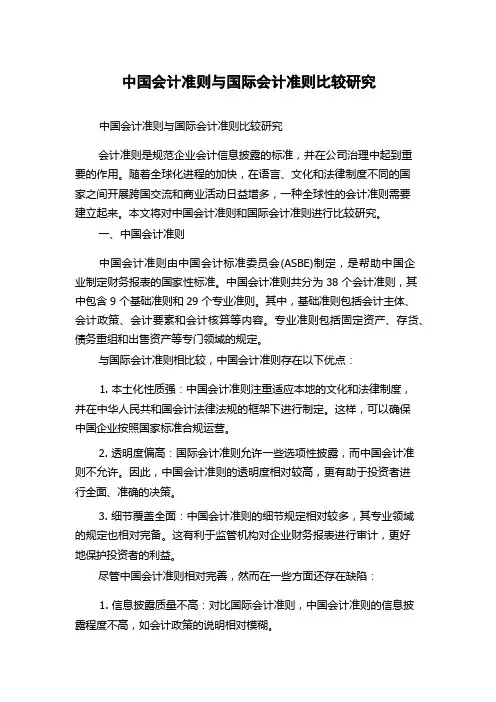 中国会计准则与国际会计准则比较研究

中国会计准则与国际会计准则比较研究

会计准则是规范企业会计信息披露的标准，并在公司治理中起到重要的作用。随着全球化进程的加快，在语言、文化和法律制度不同的国家之间开展跨国交流和商业活动日益增多，一种全球性的会计准则需要建立起来。本文将对中国会计准则和国际会计准则进行比较研究。

一、中国会计准则

中国会计准则由中国会计标准委员会(ASBE)制定，是帮助中国企业制定财务报表的国家性标准。中国会计准则共分为 38 个会计准则，其中包含 9 个基础准则和 29 个专业准则。其中，基础准则包括会计主体、会计政策、会计要素和会计核算等内容。专业准则包括固定资产、存货、债务重组和出售资产等专门领域的规定。

与国际会计准则相比较，中国会计准则存在以下优点：

1. 本土化性质强：中国会计准则注重适应本地的文化和法律制度，并在中华人民共和国会计法律法规的框架下进行制定。这样，可以确保中国企业按照国家标准合规运营。

2. 透明度偏高：国际会计准则允许一些选项性披露，而中国会计准则不允许。因此，中国会计准则的透明度相对较高，更有助于投资者进行全面、准确的决策。

3. 细节覆盖全面：中国会计准则的细节规定相对较多，其专业领域的规定也相对完备。这有利于监管机构对企业财务报表进行审计，更好地保护投资者的利益。

尽管中国会计准则相对完善，然而在一些方面还存在缺陷：

1. 信息披露质量不高：对比国际会计准则，中国会计准则的信息披露程度不高，如会计政策的说明相对模糊。